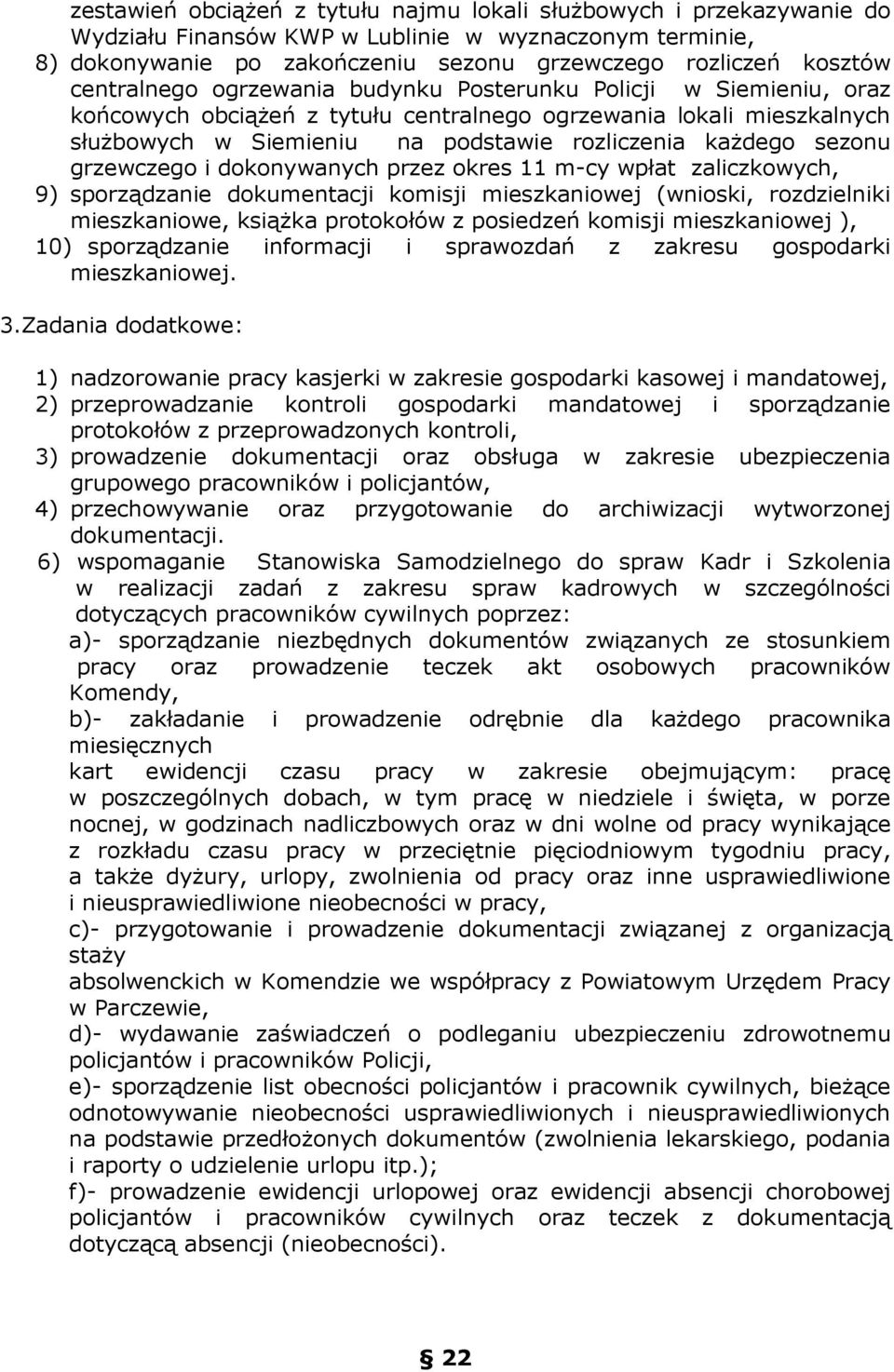 zestawień obciążeń z tytułu najmu lokali służbowych i przekazywanie do Wydziału Finansów KWP w Lublinie w wyznaczonym terminie,
8) dokonywanie po zakończeniu sezonu grzewczego rozliczeń kosztów centralnego ogrzewania budynku Posterunku Policji w Siemieniu, oraz końcowych obciążeń z tytułu centralnego ogrzewania lokali mieszkalnych służbowych w Siemieniu na podstawie rozliczenia każdego sezonu grzewczego i dokonywanych przez okres 11 m-cy wpłat zaliczkowych,
9) sporządzanie dokumentacji komisji mieszkaniowej (wnioski, rozdzielniki mieszkaniowe, książka protokołów z posiedzeń komisji mieszkaniowej ),
10) sporządzanie informacji i sprawozdań z zakresu gospodarki mieszkaniowej.

3.Zadania dodatkowe:

1) nadzorowanie pracy kasjerki w zakresie gospodarki kasowej i mandatowej,
2) przeprowadzanie kontroli gospodarki mandatowej i sporządzanie protokołów z przeprowadzonych kontroli,
3) prowadzenie dokumentacji oraz obsługa w zakresie ubezpieczenia grupowego pracowników i policjantów,
4) przechowywanie oraz przygotowanie do archiwizacji wytworzonej dokumentacji.
6) wspomaganie Stanowiska Samodzielnego do spraw Kadr i Szkolenia w realizacji zadań z zakresu spraw kadrowych w szczególności dotyczących pracowników cywilnych poprzez:
a)- sporządzanie niezbędnych dokumentów związanych ze stosunkiem pracy oraz prowadzenie teczek akt osobowych pracowników Komendy,
b)- zakładanie i prowadzenie odrębnie dla każdego pracownika miesięcznych
kart ewidencji czasu pracy w zakresie obejmującym: pracę w poszczególnych dobach, w tym pracę w niedziele i święta, w porze nocnej, w godzinach nadliczbowych oraz w dni wolne od pracy wynikające z rozkładu czasu pracy w przeciętnie pięciodniowym tygodniu pracy, a także dyżury, urlopy, zwolnienia od pracy oraz inne usprawiedliwione i nieusprawiedliwione nieobecności w pracy,
c)- przygotowanie i prowadzenie dokumentacji związanej z organizacją staży
absolwenckich w Komendzie we współpracy z Powiatowym Urzędem Pracy w Parczewie,
d)- wydawanie zaświadczeń o podleganiu ubezpieczeniu zdrowotnemu policjantów i pracowników Policji,
e)- sporządzenie list obecności policjantów i pracownik cywilnych, bieżące odnotowywanie nieobecności usprawiedliwionych i nieusprawiedliwionych na podstawie przedłożonych dokumentów (zwolnienia lekarskiego, podania i raporty o udzielenie urlopu itp.);
f)- prowadzenie ewidencji urlopowej oraz ewidencji absencji chorobowej policjantów i pracowników cywilnych oraz teczek z dokumentacją dotyczącą absencji (nieobecności).

§ 22